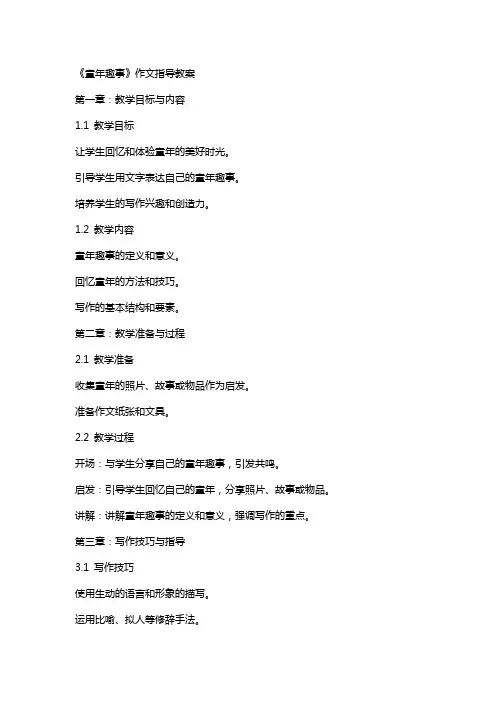 《童年趣事》作文指导教案

第一章：教学目标与内容

1.1 教学目标

让学生回忆和体验童年的美好时光。

引导学生用文字表达自己的童年趣事。

培养学生的写作兴趣和创造力。

1.2 教学内容

童年趣事的定义和意义。

回忆童年的方法和技巧。

写作的基本结构和要素。

第二章：教学准备与过程

2.1 教学准备

收集童年的照片、故事或物品作为启发。

准备作文纸张和文具。

2.2 教学过程

开场：与学生分享自己的童年趣事，引发共鸣。

启发：引导学生回忆自己的童年，分享照片、故事或物品。

讲解：讲解童年趣事的定义和意义，强调写作的重点。

第三章：写作技巧与指导

3.1 写作技巧

使用生动的语言和形象的描写。

运用比喻、拟人等修辞手法。